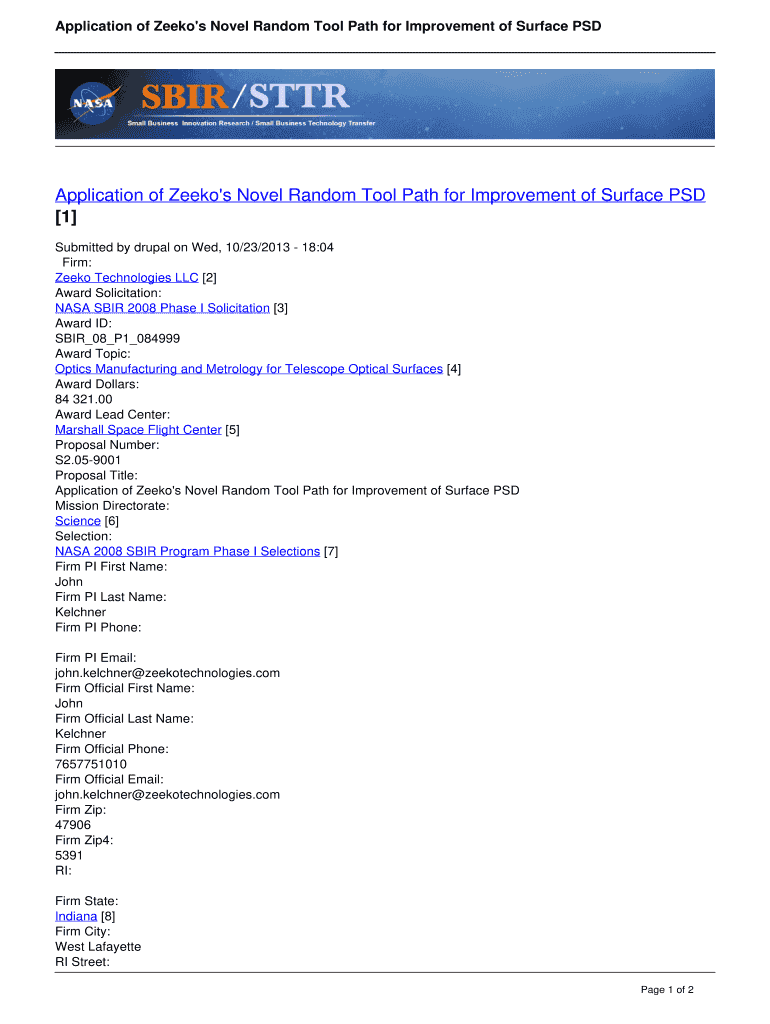 Application of Zeeko's Novel Random Tool Path for Improvement of Surface PSD

NASA SBIR/STTR
Small Business Innovation Research / Small Business Technology Transfer

Application of Zeeko's Novel Random Tool Path for Improvement of Surface PSD [1]

Submitted by drupal on Wed, 10/23/2013 - 18:04
Firm:
Zeeko Technologies LLC [2]
Award Solicitation:
NASA SBIR 2008 Phase I Solicitation [3]
Award ID:
SBIR_08_P1_084999
Award Topic:
Optics Manufacturing and Metrology for Telescope Optical Surfaces [4]
Award Dollars:
84 321.00
Award Lead Center:
Marshall Space Flight Center [5]
Proposal Number:
S2.05-9001
Proposal Title:
Application of Zeeko's Novel Random Tool Path for Improvement of Surface PSD
Mission Directorate:
Science [6]
Selection:
NASA 2008 SBIR Program Phase I Selections [7]
Firm PI First Name:
John
Firm PI Last Name:
Kelchner
Firm PI Phone:

Firm PI Email:
john.kelchner@zeekotechnologies.com
Firm Official First Name:
John
Firm Official Last Name:
Kelchner
Firm Official Phone:
7657751010
Firm Official Email:
john.kelchner@zeekotechnologies.com
Firm Zip:
47906
Firm Zip4:
5391
RI:

Firm State:
Indiana [8]
Firm City:
West Lafayette
RI Street:

Page 1 of 2